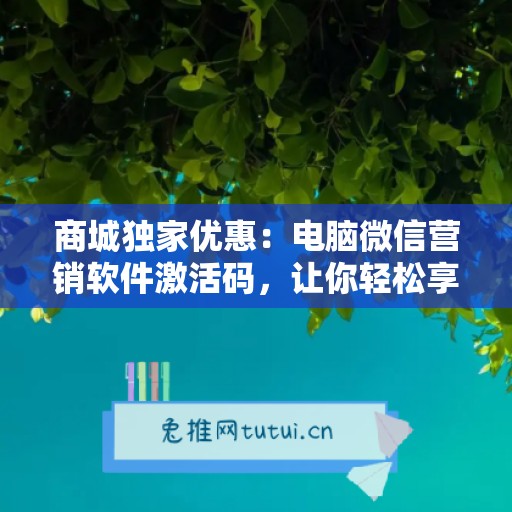 商城独家优惠：电脑微信营销软件激活码，让你轻松享

兔推网tutui.cn